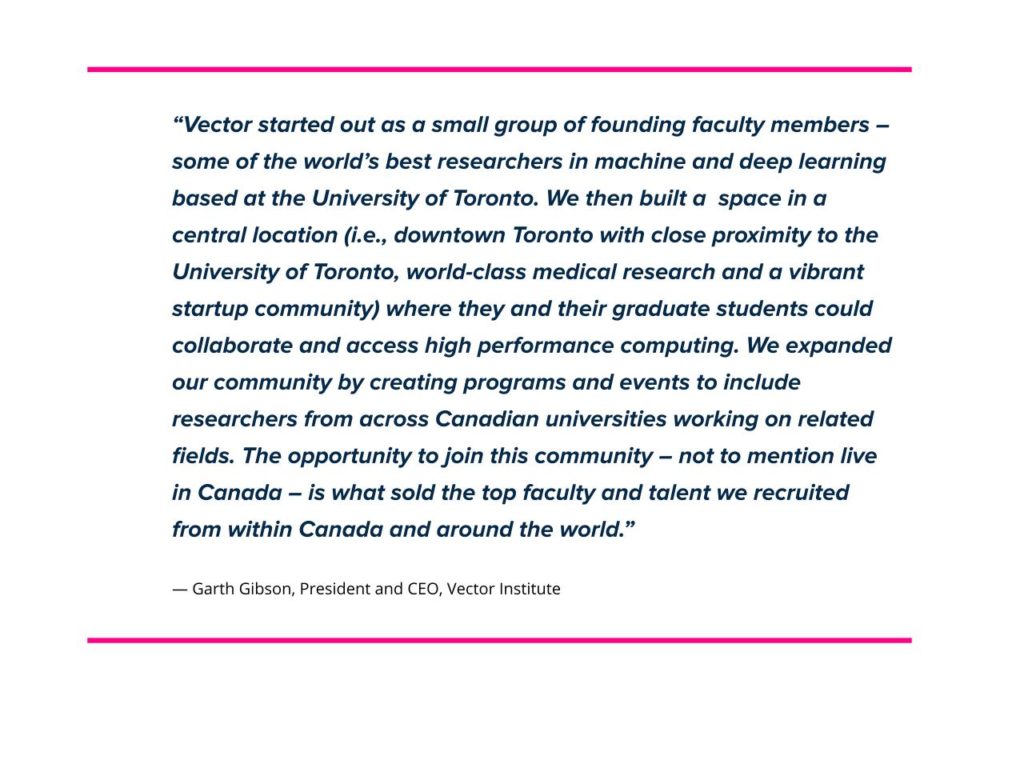 “Vector started out as a small group of founding faculty members – some of the world’s best researchers in machine and deep learning based at the University of Toronto. We then built a space in a central location (i.e., downtown Toronto with close proximity to the University of Toronto, world-class medical research and a vibrant startup community) where they and their graduate students could collaborate and access high performance computing. We expanded our community by creating programs and events to include researchers from across Canadian universities working on related fields. The opportunity to join this community – not to mention live in Canada – is what sold the top faculty and talent we recruited from within Canada and around the world.”

— Garth Gibson, President and CEO, Vector Institute